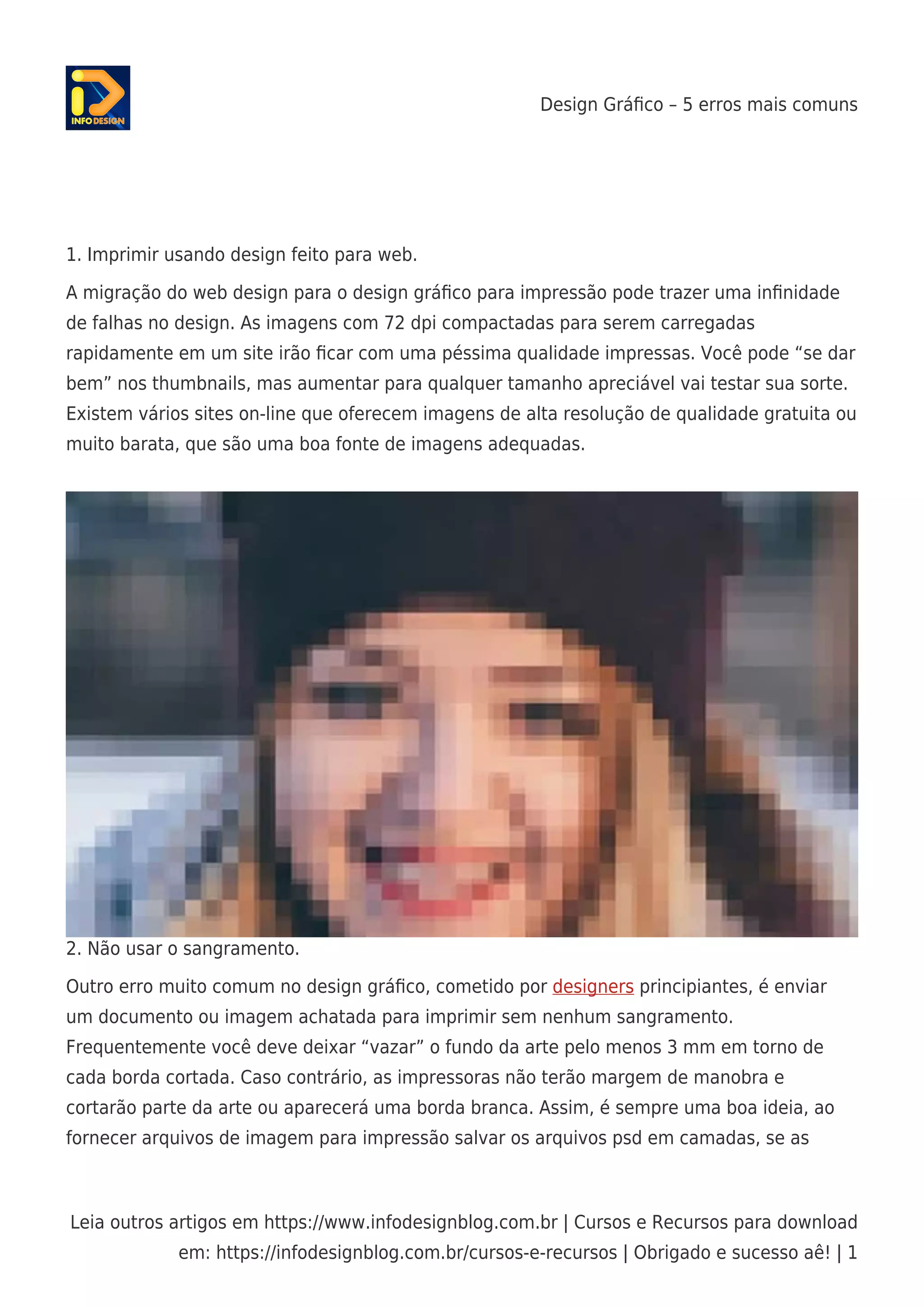 INFO DESIGN

Design Gráfico – 5 erros mais comuns

1. Imprimir usando design feito para web.

A migração do web design para o design gráfico para impressão pode trazer uma infinidade de falhas no design. As imagens com 72 dpi compactadas para serem carregadas rapidamente em um site irão ficar com uma péssima qualidade impressas. Você pode "se dar bem" nos thumbnails, mas aumentar para qualquer tamanho apreciável vai testar sua sorte. Existem vários sites on-line que oferecem imagens de alta resolução de qualidade gratuita ou muito barata, que são uma boa fonte de imagens adequadas.

2. Não usar o sangramento.

Outro erro muito comum no design gráfico, cometido por designers principiantes, é enviar um documento ou imagem achatada para imprimir sem nenhum sangramento. Frequentemente você deve deixar "vazar" o fundo da arte pelo menos 3 mm em torno de cada borda cortada. Caso contrário, as impressoras não terão margem de manobra e cortarão parte da arte ou aparecerá uma borda branca. Assim, é sempre uma boa ideia, ao fornecer arquivos de imagem para impressão salvar os arquivos psd em camadas, se as

Leia outros artigos em https://www.infodesignblog.com.br | Cursos e Recursos para download em: https://infodesignblog.com.br/cursos-e-recursos | Obrigado e sucesso aê! | 1